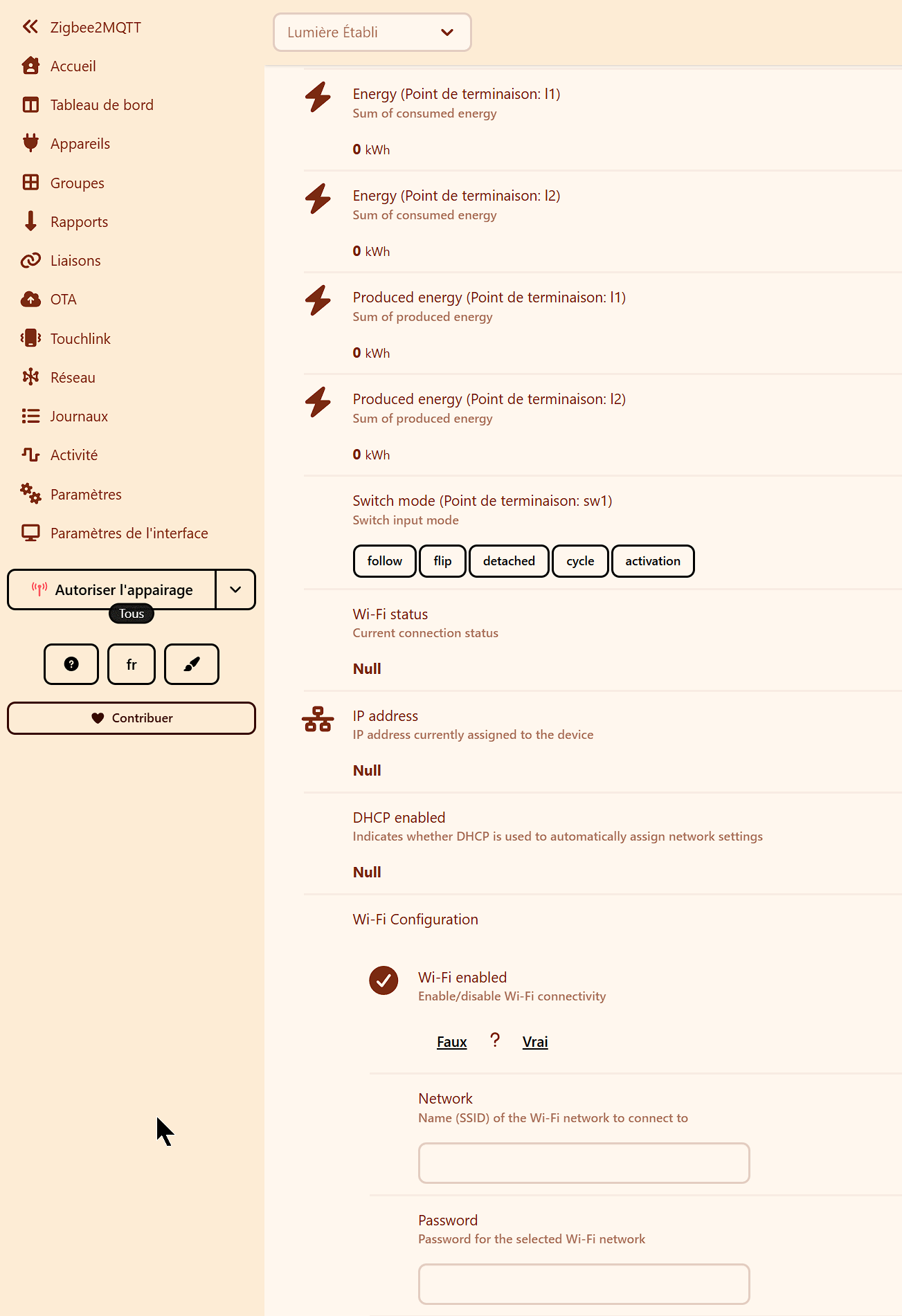 Zigbee2MQTT
Accueil
Tableau de bord
Appareils
Groupes
Rapports
Liaisons
OTA
Touchlink
Réseau
Journaux
Activité
Paramètres
Paramètres de l'interface

Autoriser l'appairage
Tous

fr

Contribuer

Lumière Établi

Energy (Point de terminaison: l1)
Sum of consumed energy
0 kWh

Energy (Point de terminaison: l2)
Sum of consumed energy
0 kWh

Produced energy (Point de terminaison: l1)
Sum of produced energy
0 kWh

Produced energy (Point de terminaison: l2)
Sum of produced energy
0 kWh

Switch mode (Point de terminaison: sw1)
Switch input mode
follow flip detached cycle activation

Wi-Fi status
Current connection status
Null

IP address
IP address currently assigned to the device
Null

DHCP enabled
Indicates whether DHCP is used to automatically assign network settings
Null

Wi-Fi Configuration

Wi-Fi enabled
Enable/disable Wi-Fi connectivity
Faux ? Vrai

Network
Name (SSID) of the Wi-Fi network to connect to

Password
Password for the selected Wi-Fi network